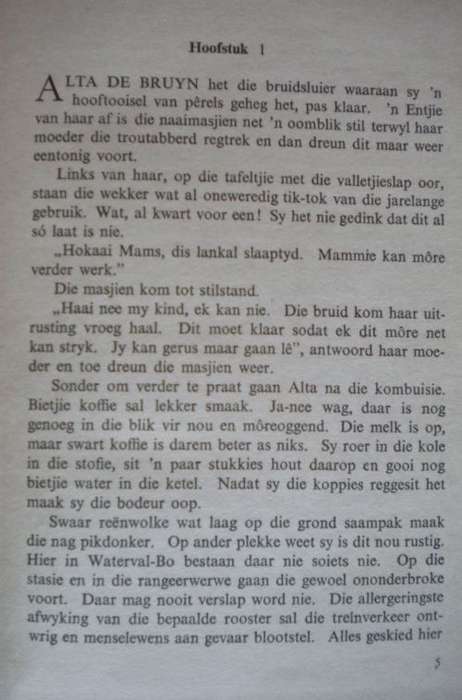 Hoofstuk 1

ALTA DE BRUYN het die bruidsluier waaraan sy 'n hooftooisel van pêrels geheg het, pas klaar. 'n Entjie van haar af is die naaimasjien net 'n oomblik stil terwyl haar moeder die troutabberd regtrek en dan dreun dit maar weer eentonig voort.

Links van haar, op die tafeltjie met die valletjieslap oor, staan die wekker wat al oneweredig tik-tok van die jarelange gebruik. Wat, al kwart voor een! Sy het nie gedink dat dit al só laat is nie.

„Hokaai Mams, dis lankal slaaptyd. Mammie kan môre verder werk."

Die masjien kom tot stilstand.

„Haai nee my kind, ek kan nie. Die bruid kom haar uitrusting vroeg haal. Dit moet klaar sodat ek dit môre net kan stryk. Jy kan gerus maar gaan lê", antwoord haar moeder en toe dreun die masjien weer.

Sonder om verder te praat gaan Alta na die kombuisie. Bietjie koffie sal lekker smaak. Ja-nee wag, daar is nog genoeg in die blik vir nou en môreoggend. Die melk is op, maar swart koffie is darem beter as niks. Sy roer in die kole in die stofie, sit 'n paar stukkies hout daarop en gooi nog bietjie water in die ketel. Nadat sy die koppies reggesit het maak sy die bodeur oop.

Swaar reënwolke wat laag op die grond saampak maak die nag pikdonker. Op ander plekke weet sy is dit nou rustig. Hier in Waterval-Bo bestaan daar nie soiets nie. Op die stasie en in die rangeerwerwe gaan die gewoel ononderbroke voort. Daar mag nooit verslap word nie. Die allergeringste afwyking van die bepaalde rooster sal die treinverkeer ontwrig en menselewens aan gevaar blootstel. Alles geskied hier

5